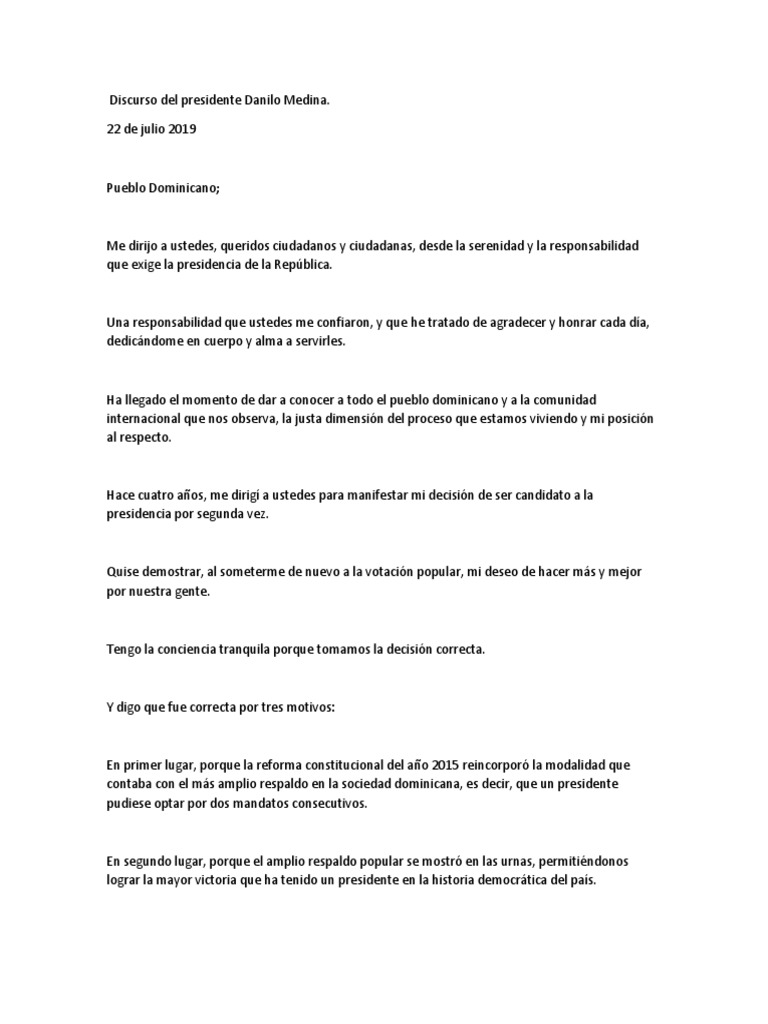 Discurso del presidente Danilo Medina.

22 de julio 2019

Pueblo Dominicano;

Me dirijo a ustedes, queridos ciudadanos y ciudadanas, desde la serenidad y la responsabilidad que exige la presidencia de la República.

Una responsabilidad que ustedes me confiaron, y que he tratado de agradecer y honrar cada día, dedicándome en cuerpo y alma a servirles.

Ha llegado el momento de dar a conocer a todo el pueblo dominicano y a la comunidad internacional que nos observa, la justa dimensión del proceso que estamos viviendo y mi posición al respecto.

Hace cuatro años, me dirigí a ustedes para manifestar mi decisión de ser candidato a la presidencia por segunda vez.

Quise demostrar, al someterme de nuevo a la votación popular, mi deseo de hacer más y mejor por nuestra gente.

Tengo la conciencia tranquila porque tomamos la decisión correcta.

Y digo que fue correcta por tres motivos:

En primer lugar, porque la reforma constitucional del año 2015 reincorporó la modalidad que contaba con el más amplio respaldo en la sociedad dominicana, es decir, que un presidente pudiese optar por dos mandatos consecutivos.

En segundo lugar, porque el amplio respaldo popular se mostró en las urnas, permitiéndonos lograr la mayor victoria que ha tenido un presidente en la historia democrática del país.